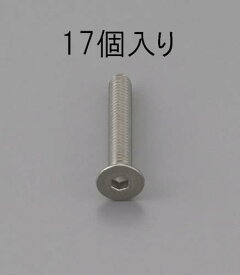 17個入り